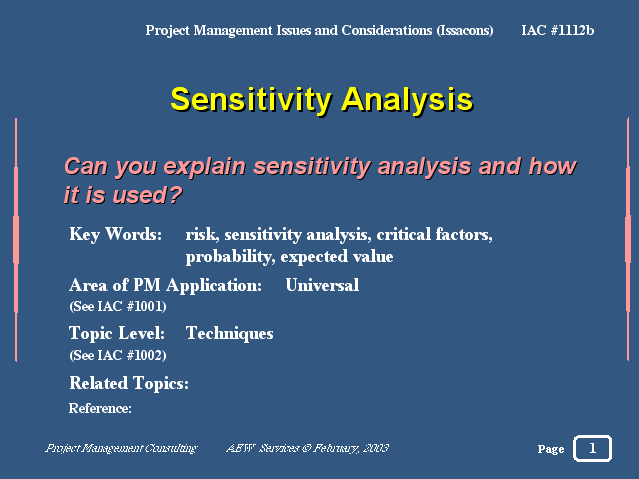 Project Management Issues and Considerations (Issacons) IAC #1112b

Sensitivity Analysis

Can you explain sensitivity analysis and how it is used?

Key Words: risk, sensitivity analysis, critical factors, probability, expected value

Area of PM Application: Universal
(See IAC #1001)

Topic Level: Techniques
(See IAC #1002)

Related Topics:

Reference:

Project Management Consulting AEW Services © February, 2003

Page 1